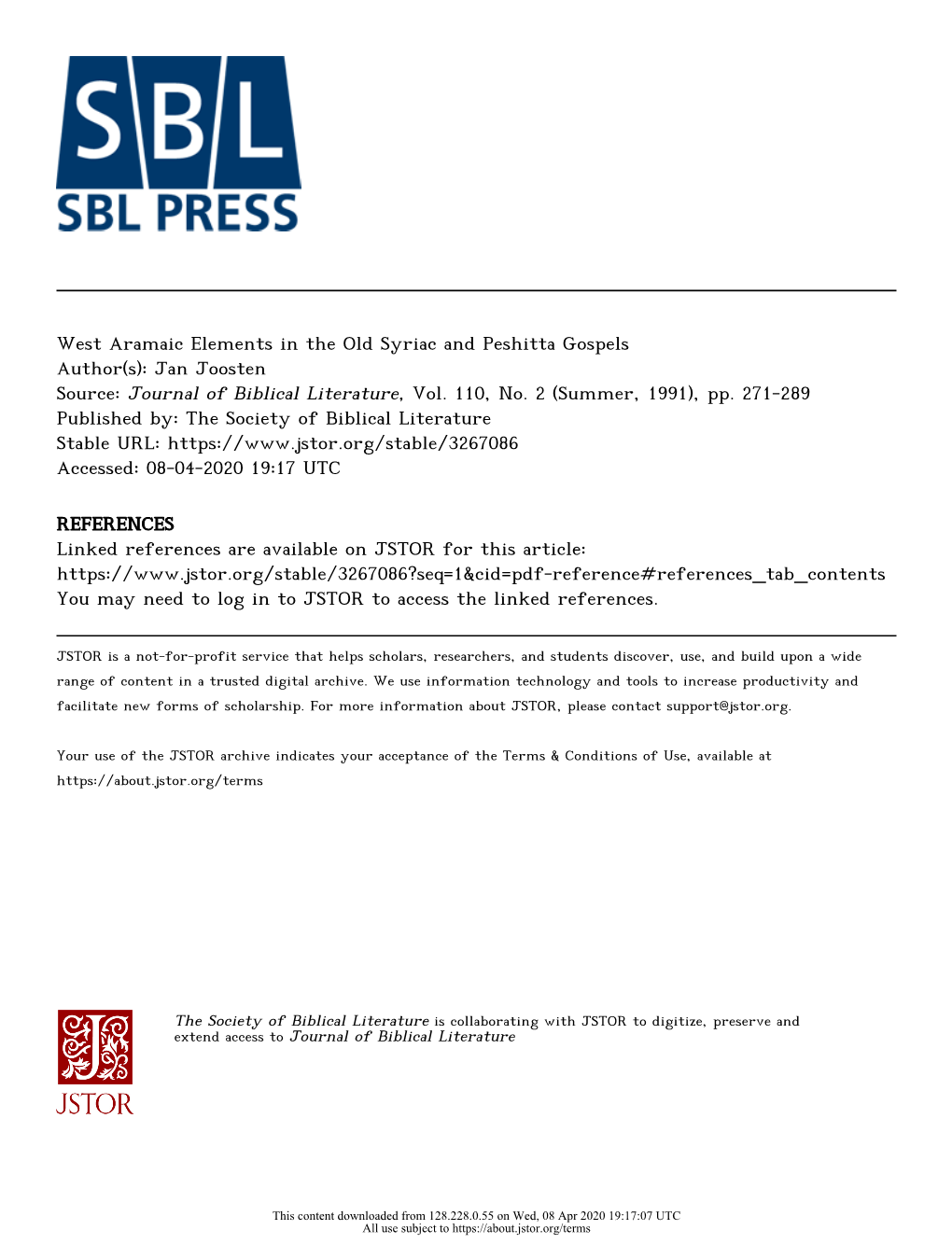 SBL
SBL PRESS

West Aramaic Elements in the Old Syriac and Peshitta Gospels
Author(s): Jan Joosten
Source: Journal of Biblical Literature, Vol. 110, No. 2 (Summer, 1991), pp. 271-289
Published by: The Society of Biblical Literature
Stable URL: https://www.jstor.org/stable/3267086
Accessed: 08-04-2020 19:17 UTC

REFERENCES
Linked references are available on JSTOR for this article:
https://www.jstor.org/stable/3267086?seq=1&cid=pdf-reference#references_tab_contents
You may need to log in to JSTOR to access the linked references.

JSTOR is a not-for-profit service that helps scholars, researchers, and students discover, use, and build upon a wide range of content in a trusted digital archive. We use information technology and tools to increase productivity and facilitate new forms of scholarship. For more information about JSTOR, please contact support@jstor.org.

Your use of the JSTOR archive indicates your acceptance of the Terms & Conditions of Use, available at https://about.jstor.org/terms

JSTOR

The Society of Biblical Literature is collaborating with JSTOR to digitize, preserve and extend access to Journal of Biblical Literature

This content downloaded from 128.228.0.55 on Wed, 08 Apr 2020 19:17:07 UTC
All use subject to https://about.jstor.org/terms